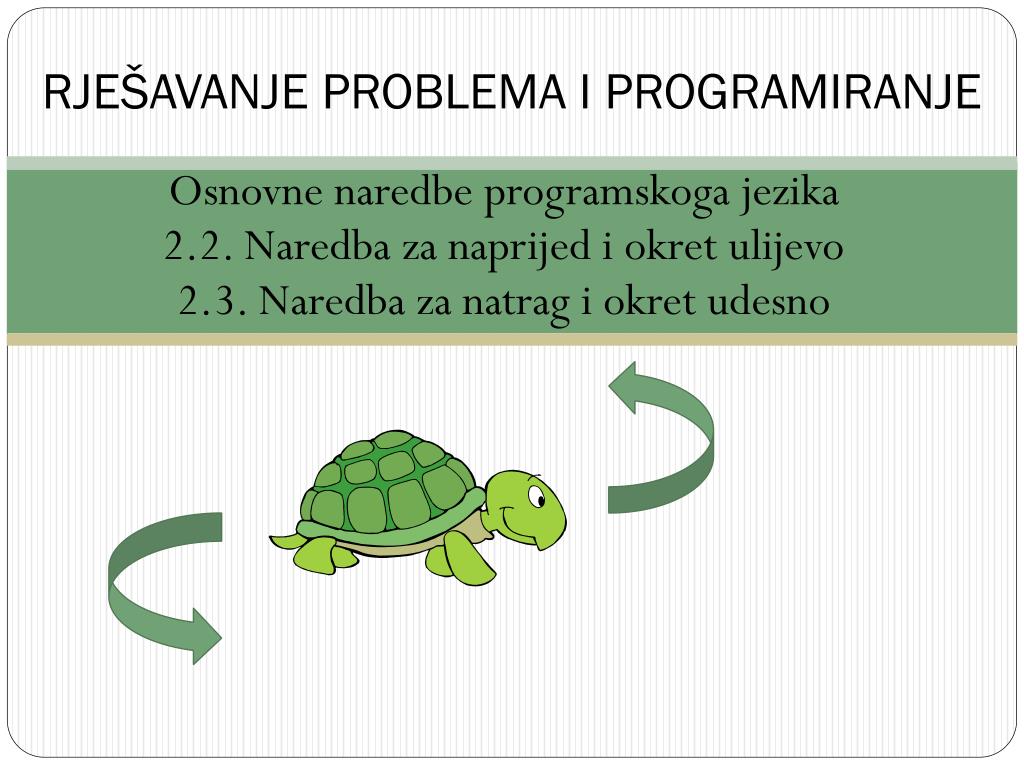 RJEŠAVANJE PROBLEMA I PROGRAMIRANJE

Osnovne naredbe programskoga jezika
2.2. Naredba za naprijed i okret ulijevo
2.3. Naredba za natrag i okret udesno